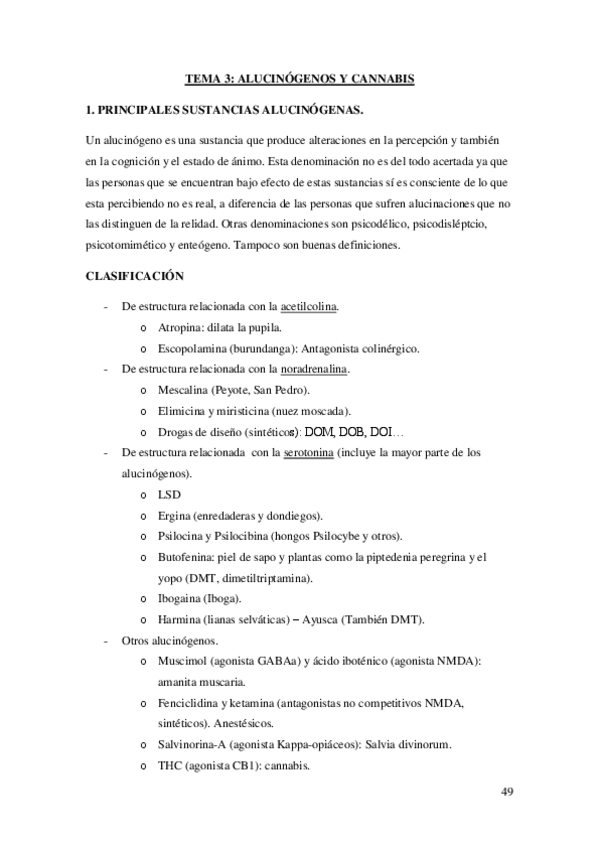 TEMA 3: ALUCINÓGENOS Y CANNABIS

1. PRINCIPALES SUSTANCIAS ALUCINÓGENAS.

Un alucinógeno es una sustancia que produce alteraciones en la percepción y también en la cognición y el estado de ánimo. Esta denominación no es del todo acertada ya que las personas que se encuentran bajo efecto de estas sustancias sí es consciente de lo que esta percibiendo no es real, a diferencia de las personas que sufren alucinaciones que no las distinguen de la relidad. Otras denominaciones son psicodélico, psicodisléptcio, psicotomimético y enteógeno. Tampoco son buenas definiciones.

CLASIFICACIÓN

- De estructura relacionada con la acetilcolina.
  o Atropina: dilata la pupila.
  o Escopolamina (burundanga): Antagonista colinérgico.
- De estructura relacionada con la noradrenalina.
  o Mescalina (Peyote, San Pedro).
  o Elimicina y miristicina (nuez moscada).
  o Drogas de diseño (sintéticos): DOM, DOB, DOI…
- De estructura relacionada con la serotonina (incluye la mayor parte de los alucinógenos).
  o LSD
  o Ergina (enredaderas y dondiegos).
  o Psilocina y Psilocibina (hongos Psilocybe y otros).
  o Butofenina: piel de sapo y plantas como la piptedenia peregrina y el yopo (DMT, dimetiltriptamina).
  o Ibogaina (Iboga).
  o Harmina (lianas selváticas) – Ayusca (También DMT).
- Otros alucinógenos.
  o Muscimol (agonista GABAa) y ácido iboténico (agonista NMDA): amanita muscaria.
  o Fenciclidina y ketamina (antagonistas no competitivos NMDA, sintéticos). Anestésicos.
  o Salvinorina-A (agonista Kappa-opiáceos): Salvia divinorum.
  o THC (agonista CB1): cannabis.

49